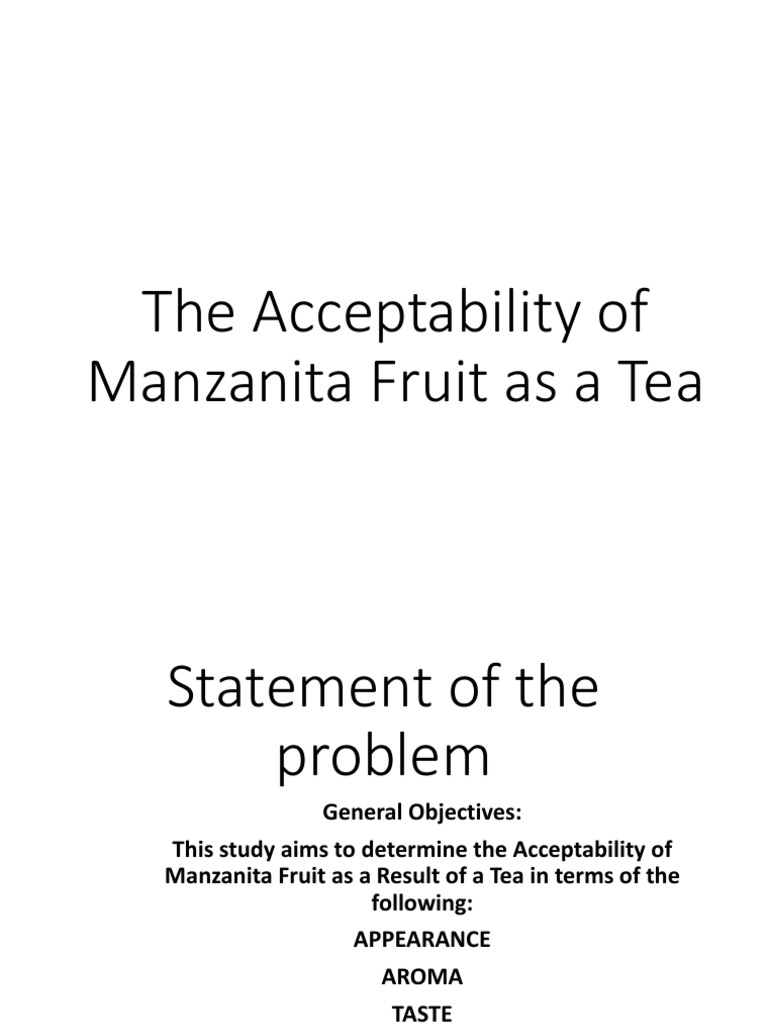 The Acceptability of Manzanita Fruit as a Tea

Statement of the problem

General Objectives:

This study aims to determine the Acceptability of Manzanita Fruit as a Result of a Tea in terms of the following:

APPEARANCE

AROMA

TASTE